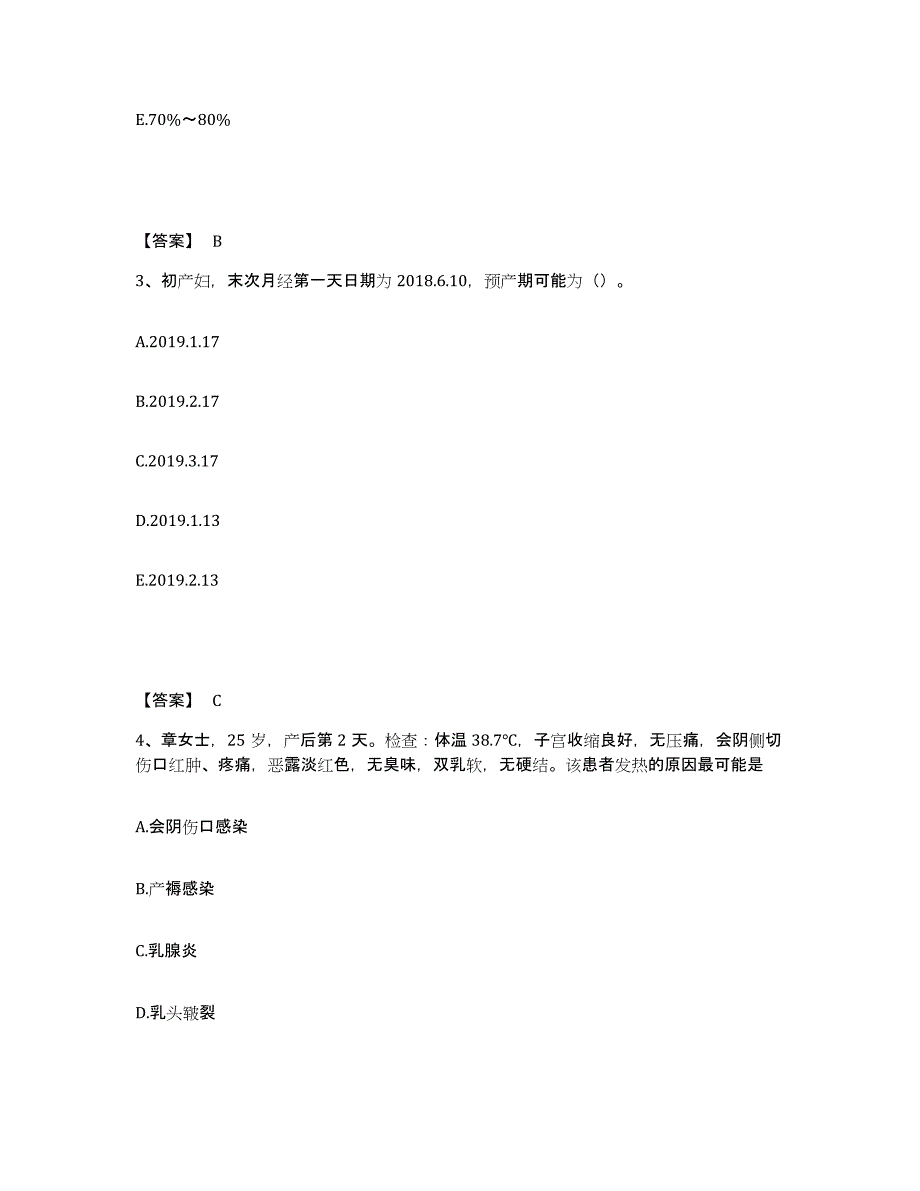 E.70%～80%

【答案】 B

3、初产妇，末次月经第一天日期为 2018.6.10，预产期可能为（）。

A.2019.1.17

B.2019.2.17

C.2019.3.17

D.2019.1.13

E.2019.2.13

【答案】 C

4、章女士，25 岁，产后第 2 天。检查：体温 38.7℃，子宫收缩良好，无压痛，会阴侧切伤口红肿、疼痛，恶露淡红色，无臭味，双乳软，无硬结。该患者发热的原因最可能是

A.会阴伤口感染

B.产褥感染

C.乳腺炎

D.乳头皲裂